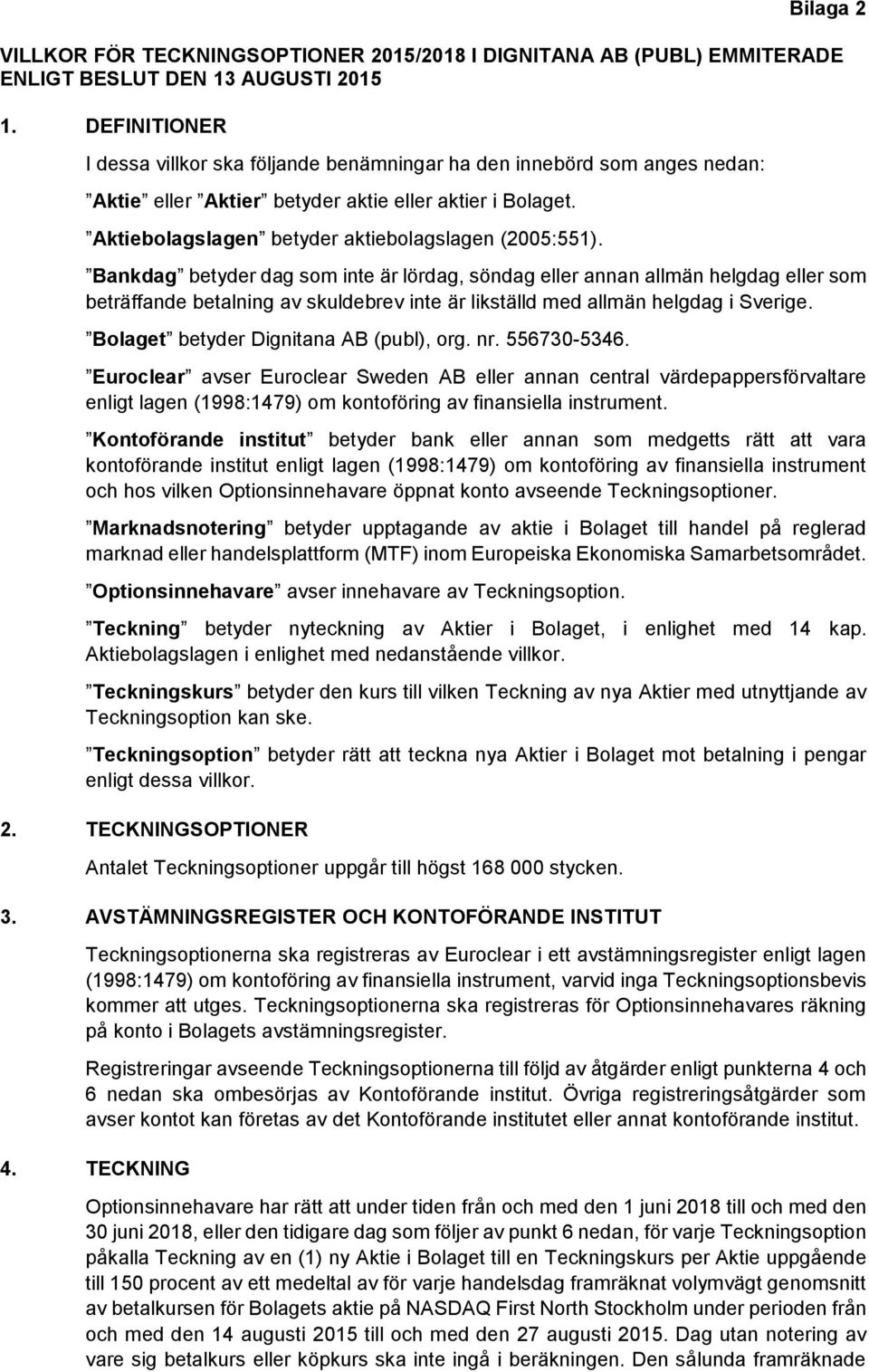 Bilaga 2

VILLKOR FÖR TECKNINGSOPTIONER 2015/2018 I DIGNITANA AB (PUBL) EMMITERADE ENLIGT BESLUT DEN 13 AUGUSTI 2015

1. DEFINITIONER

I dessa villkor ska följande benämningar ha den innebörd som anges nedan:

”Aktie” eller ”Aktier” betyder aktie eller aktier i Bolaget.

”Aktiebolagslagen” betyder aktiebolagslagen (2005:551).

”Bankdag” betyder dag som inte är lördag, söndag eller annan allmän helgdag eller som beträffande betalning av skuldebrev inte är likställd med allmän helgdag i Sverige.

”Bolaget” betyder Dignitana AB (publ), org. nr. 556730-5346.

”Euroclear” avser Euroclear Sweden AB eller annan central värdepappersförvaltare enligt lagen (1998:1479) om kontoföring av finansiella instrument.

”Kontoförande institut” betyder bank eller annan som medgetts rätt att vara kontoförande institut enligt lagen (1998:1479) om kontoföring av finansiella instrument och hos vilken Optionsinnehavare öppnat konto avseende Teckningsoptioner.

”Marknadsnotering” betyder upptagande av aktie i Bolaget till handel på reglerad marknad eller handelsplattform (MTF) inom Europeiska Ekonomiska Samarbetsområdet.

”Optionsinnehavare” avser innehavare av Teckningsoption.

”Teckning” betyder nyteckning av Aktier i Bolaget, i enlighet med 14 kap. Aktiebolagslagen i enlighet med nedanstående villkor.

”Teckningskurs” betyder den kurs till vilken Teckning av nya Aktier med utnyttjande av Teckningsoption kan ske.

”Teckningsoption” betyder rätt att teckna nya Aktier i Bolaget mot betalning i pengar enligt dessa villkor.

2. TECKNINGSOPTIONER

Antalet Teckningsoptioner uppgår till högst 168 000 stycken.

3. AVSTÄMNINGSREGISTER OCH KONTOFÖRANDE INSTITUT

Teckningsoptionerna ska registreras av Euroclear i ett avstämningsregister enligt lagen (1998:1479) om kontoföring av finansiella instrument, varvid inga Teckningsoptionsbevis kommer att utges. Teckningsoptionerna ska registreras för Optionsinnehavares räkning på konto i Bolagets avstämningsregister.

Registreringar avseende Teckningsoptionerna till följd av åtgärder enligt punkterna 4 och 6 nedan ska ombesörjas av Kontoförande institut. Övriga registreringsåtgärder som avser kontot kan företas av det Kontoförande institutet eller annat kontoförande institut.

4. TECKNING

Optionsinnehavare har rätt att under tiden från och med den 1 juni 2018 till och med den 30 juni 2018, eller den tidigare dag som följer av punkt 6 nedan, för varje Teckningsoption påkalla Teckning av en (1) ny Aktie i Bolaget till en Teckningskurs per Aktie uppgående till 150 procent av ett medeltal av för varje handelsdag framräknat volymvägt genomsnitt av betalkursen för Bolagets aktie på NASDAQ First North Stockholm under perioden från och med den 14 augusti 2015 till och med den 27 augusti 2015. Dag utan notering av vare sig betalkurs eller köpkurs ska inte ingå i beräkningen. Den sålunda framräknade